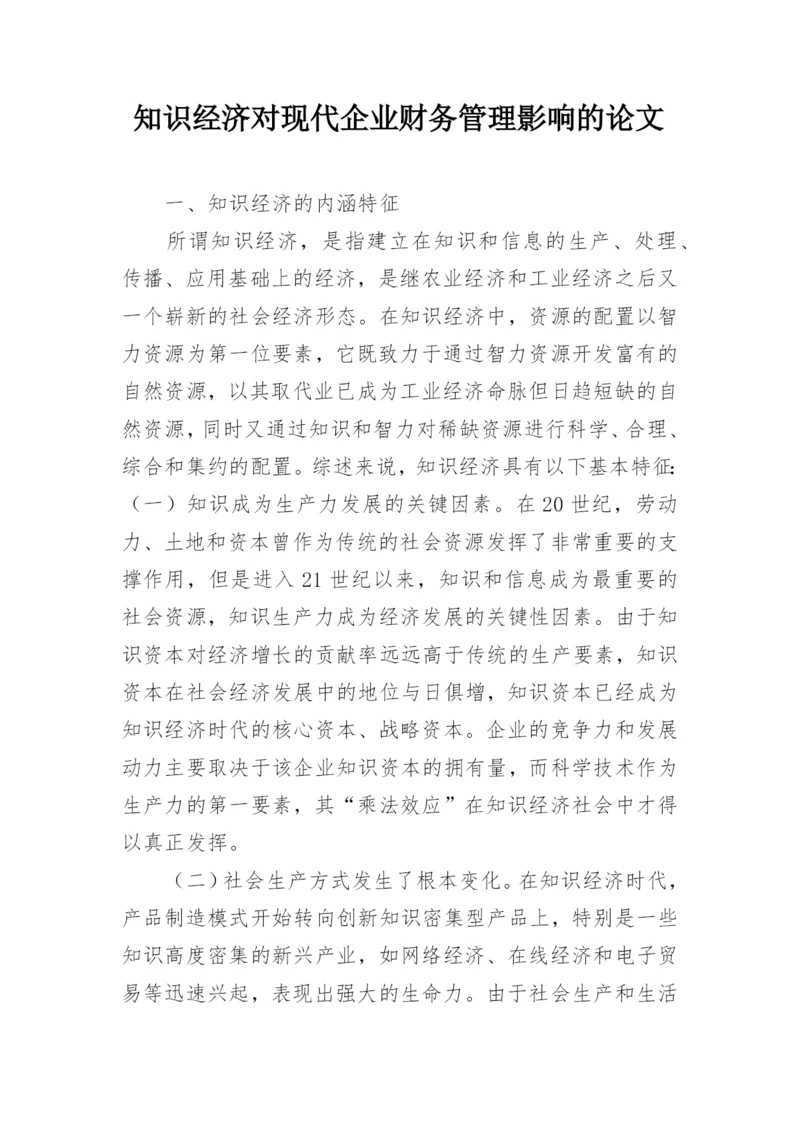 知识经济对现代企业财务管理影响的论文

一、知识经济的内涵特征

所谓知识经济，是指建立在知识和信息的生产、处理、传播、应用基础上的经济，是继农业经济和工业经济之后又一个崭新的社会经济形态。在知识经济中，资源的配置以智力资源为第一位要素，它既致力于通过智力资源开发富有的自然资源，以其取代业已成为工业经济命脉但日趋短缺的自然资源，同时又通过知识和智力对稀缺资源进行科学、合理、综合和集约的配置。综述来说，知识经济具有以下基本特征：（一）知识成为生产力发展的关键因素。在20世纪，劳动力、土地和资本曾作为传统的社会资源发挥了非常重要的支撑作用，但是进入21世纪以来，知识和信息成为最重要的社会资源，知识生产力成为经济发展的关键性因素。由于知识资本对经济增长的贡献率远远高于传统的生产要素，知识资本在社会经济发展中的地位与日俱增，知识资本已经成为知识经济时代的核心资本、战略资本。企业的竞争力和发展动力主要取决于该企业知识资本的拥有量，而科学技术作为生产力的第一要素，其“乘法效应”在知识经济社会中才得以真正发挥。

（二）社会生产方式发生了根本变化。在知识经济时代，产品制造模式开始转向创新知识密集型产品上，特别是一些知识高度密集的新兴产业，如网络经济、在线经济和电子贸易等迅速兴起，表现出强大的生命力。由于社会生产和生活